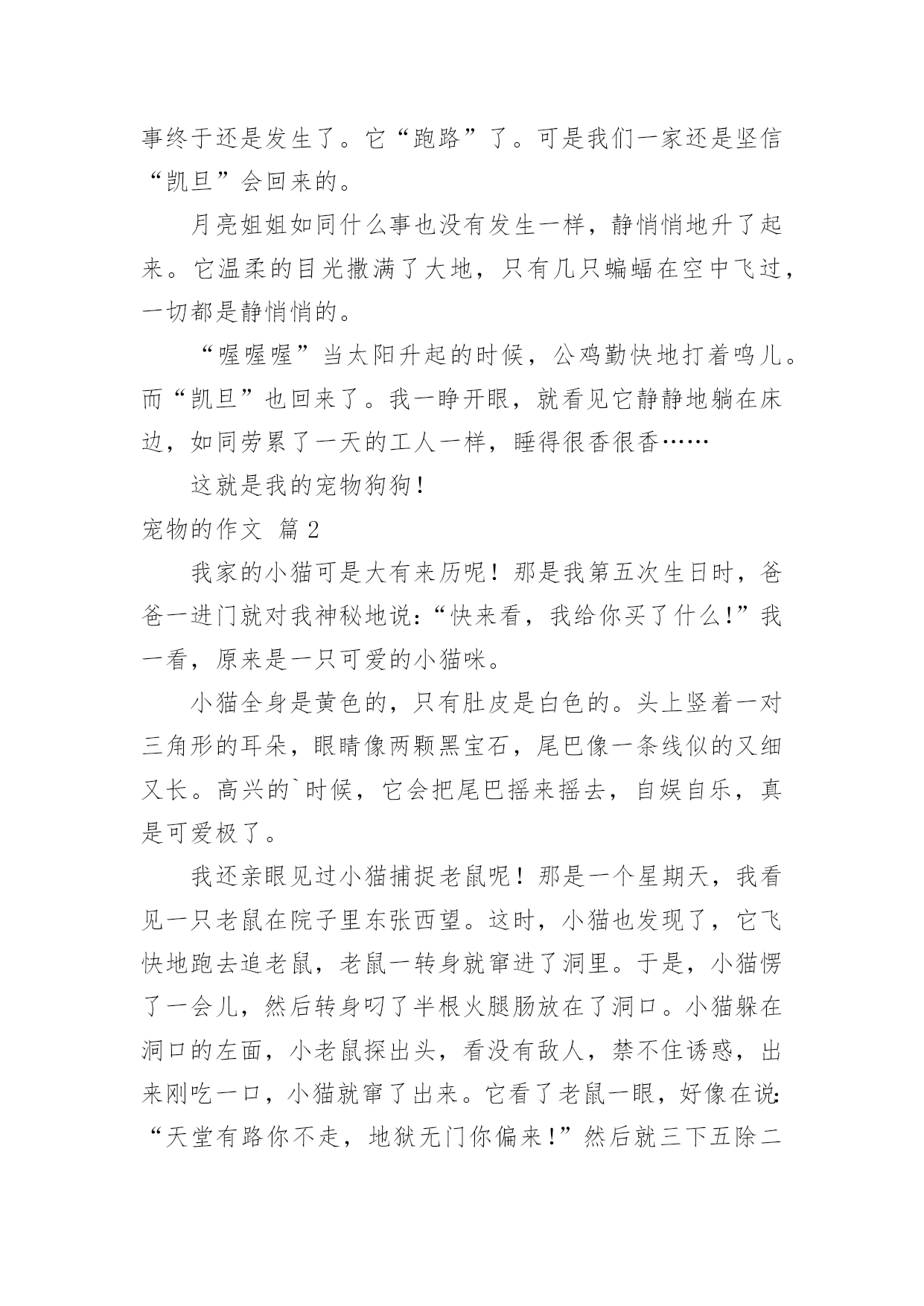 事终于还是发生了。它“跑路”了。可是我们一家还是坚信“凯旦”会回来的。

月亮姐姐如同什么事也没有发生一样，静悄悄地升了起来。它温柔的目光撒满了大地，只有几只蝙蝠在空中飞过，一切都是静悄悄的。

“喔喔喔”当太阳升起的时候，公鸡勤快地打着鸣儿。而“凯旦”也回来了。我一睁开眼，就看见它静静地躺在床边，如同劳累了一天的工人一样，睡得很香很香……

这就是我的宠物狗狗！

宠物的作文 篇2

我家的小猫可是大有来历呢！那是我第五次生日时，爸爸一进门就对我神秘地说：“快来看，我给你买了什么！”我一看，原来是一只可爱的小猫咪。

小猫全身是黄色的，只有肚皮是白色的。头上竖着一对三角形的耳朵，眼睛像两颗黑宝石，尾巴像一条线似的又细又长。高兴的`时候，它会把尾巴摇来摇去，自娱自乐，真是可爱极了。

我还亲眼见过小猫捕捉老鼠呢！那是一个星期天，我看见一只老鼠在院子里东张西望。这时，小猫也发现了，它飞快地跑去追老鼠，老鼠一转身就窜进了洞里。于是，小猫愣了一会儿，然后转身叼了半根火腿肠放在了洞口。小猫躲在洞口的左面，小老鼠探出头，看没有敌人，禁不住诱惑，出来刚吃一口，小猫就窜了出来。它看了老鼠一眼，好像在说：“天堂有路你不走，地狱无门你偏来！”然后就三下五除二